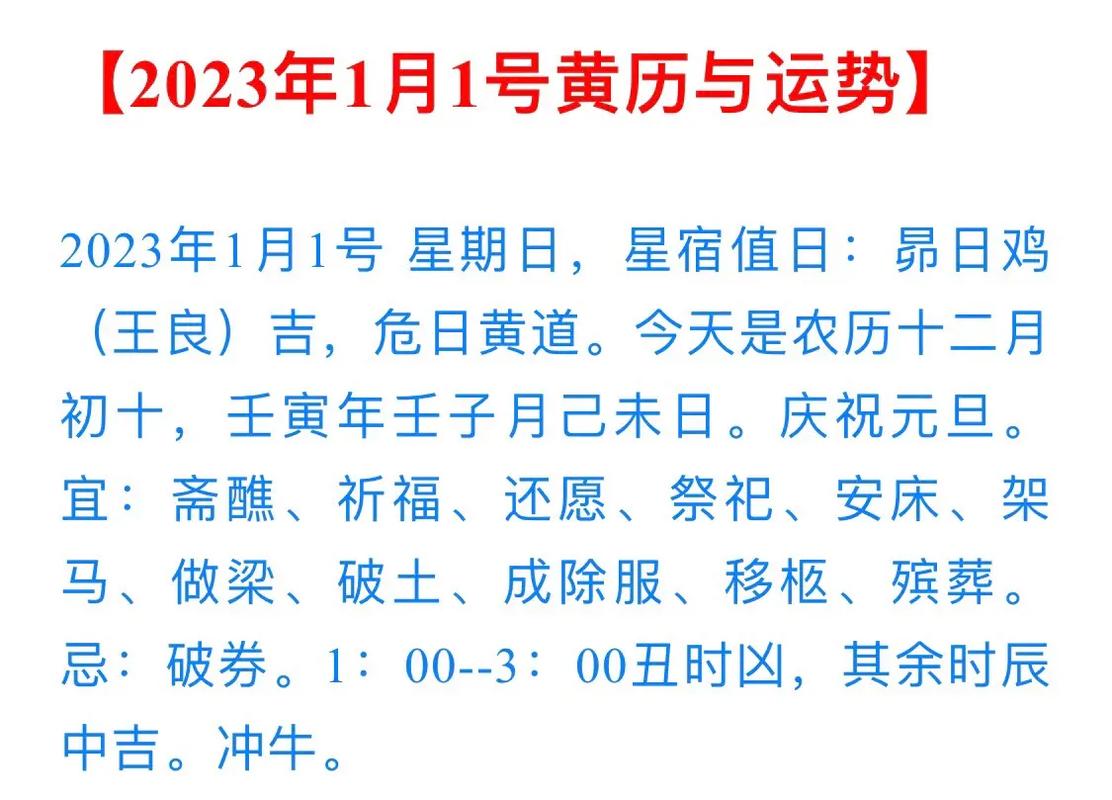 【2023年1月1号黄历与运势】

2023年1月1号 星期日，星宿值日：昴日鸡（王良）吉，危日黄道。今天是农历十二月初十，壬寅年壬子月己未日。庆祝元旦。宜：斋醮、祈福、还愿、祭祀、安床、架马、做梁、破土、成除服、移柩、殡葬。忌：破券。1：00--3：00丑时凶，其余时辰中吉。冲牛。